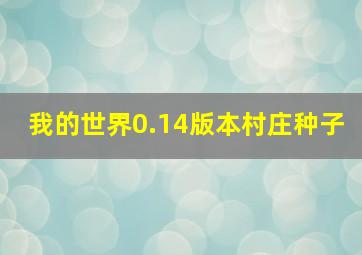 我的世界0.14版本村庄种子